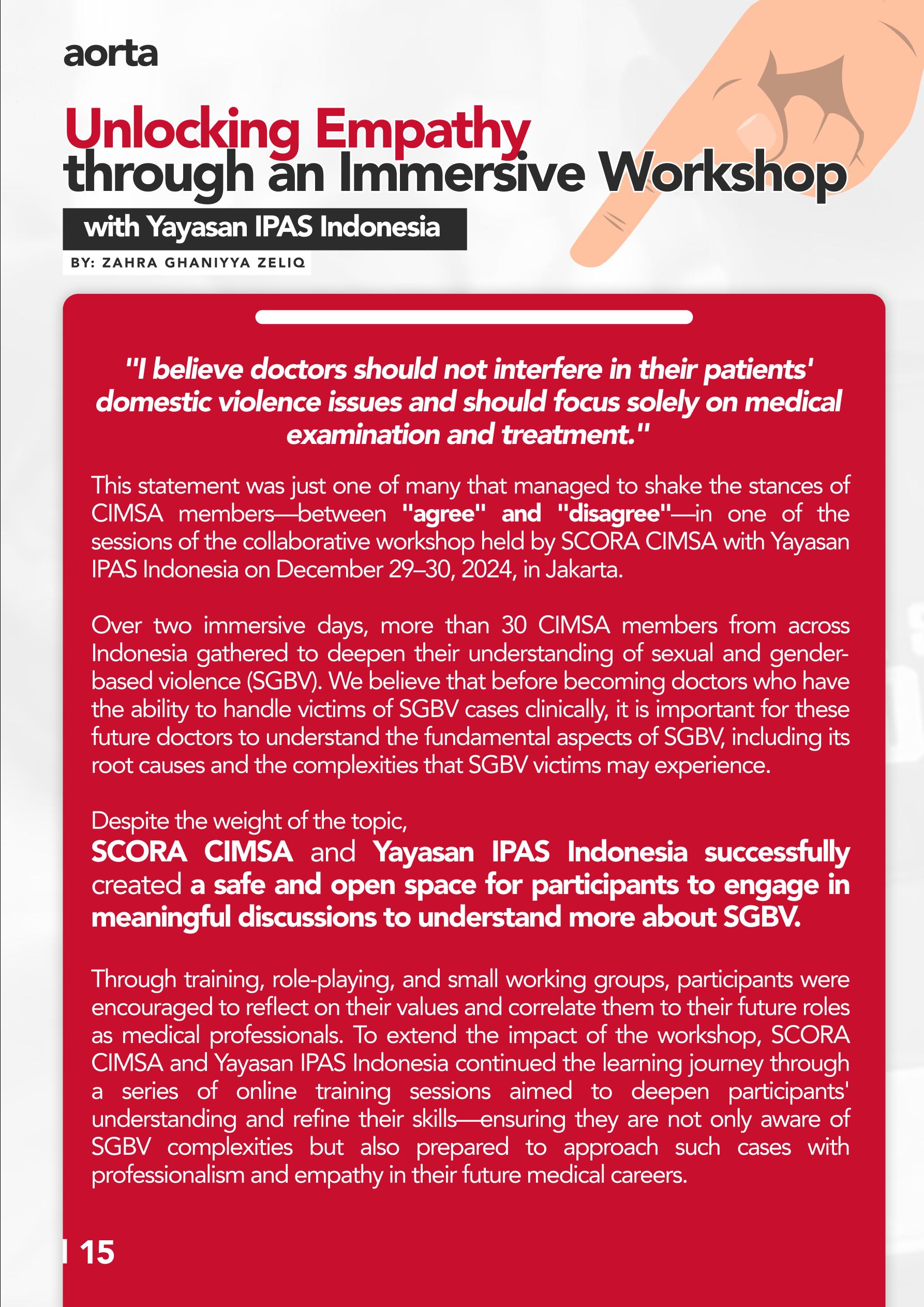 aorta

Unlocking Empathy through an Immersive Workshop

with Yayasan IPAS Indonesia

BY: ZAHRA GHANIYYA ZELIQ

"I believe doctors should not interfere in their patients' domestic violence issues and should focus solely on medical examination and treatment."

This statement was just one of many that managed to shake the stances of CIMSA members—between "agree" and "disagree"—in one of the sessions of the collaborative workshop held by SCORA CIMSA with Yayasan IPAS Indonesia on December 29–30, 2024, in Jakarta.

Over two immersive days, more than 30 CIMSA members from across Indonesia gathered to deepen their understanding of sexual and gender-based violence (SGBV). We believe that before becoming doctors who have the ability to handle victims of SGBV cases clinically, it is important for these future doctors to understand the fundamental aspects of SGBV, including its root causes and the complexities that SGBV victims may experience.

Despite the weight of the topic,
SCORA CIMSA and Yayasan IPAS Indonesia successfully created a safe and open space for participants to engage in meaningful discussions to understand more about SGBV.

Through training, role-playing, and small working groups, participants were encouraged to reflect on their values and correlate them to their future roles as medical professionals. To extend the impact of the workshop, SCORA CIMSA and Yayasan IPAS Indonesia continued the learning journey through a series of online training sessions aimed to deepen participants' understanding and refine their skills—ensuring they are not only aware of SGBV complexities but also prepared to approach such cases with professionalism and empathy in their future medical careers.

| 15